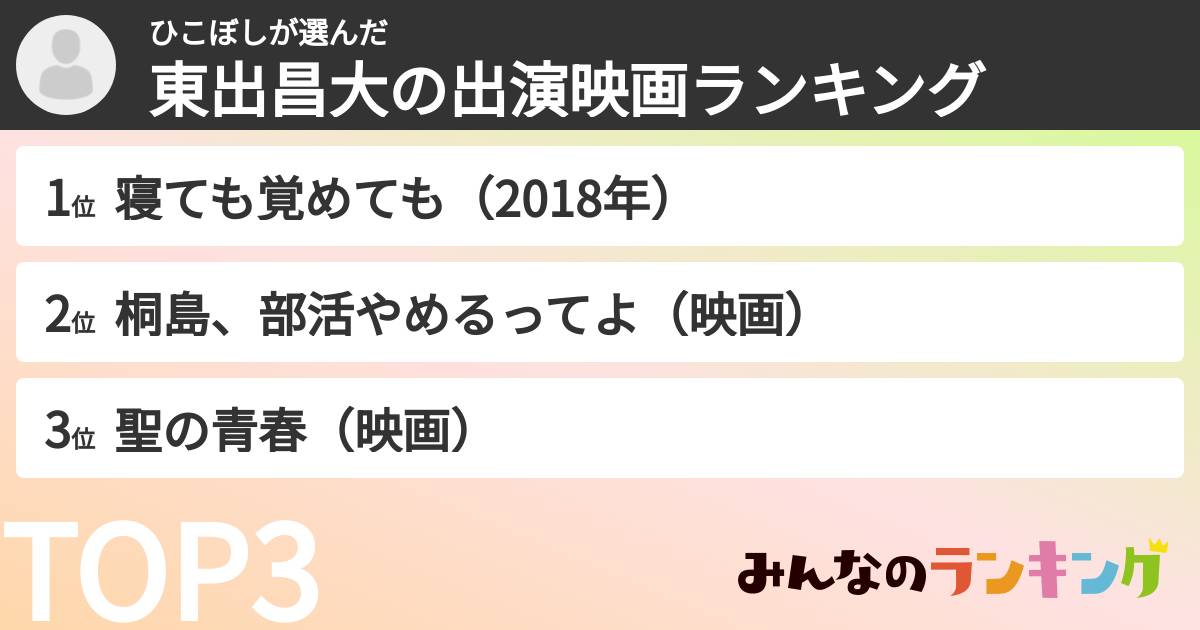 ひこぼしが選んだ
東出昌大の出演映画ランキング

1位 寝ても覚めても（2018年）

2位 桐島、部活やめるってよ（映画）

3位 聖の青春（映画）

TOP3

みんなのランキング